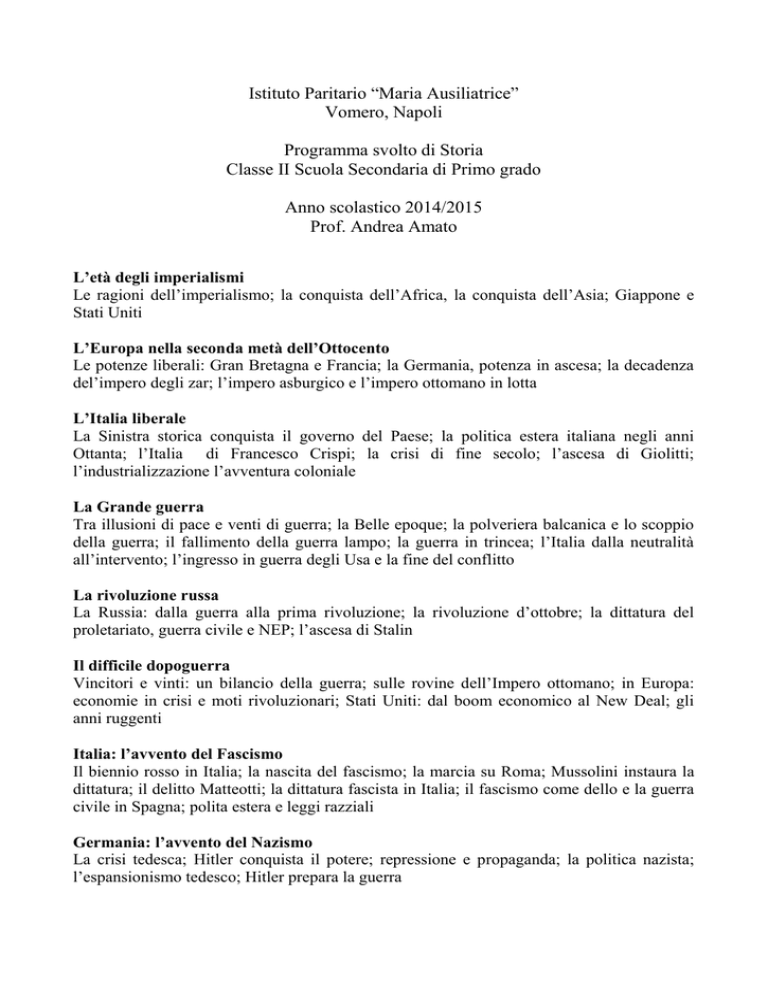 Istituto Paritario “Maria Ausiliatrice”
Vomero, Napoli

Programma svolto di Storia
Classe II Scuola Secondaria di Primo grado

Anno scolastico 2014/2015
Prof. Andrea Amato

L’età degli imperialismi
Le ragioni dell’imperialismo; la conquista dell’Africa, la conquista dell’Asia; Giappone e Stati Uniti

L’Europa nella seconda metà dell’Ottocento
Le potenze liberali: Gran Bretagna e Francia; la Germania, potenza in ascesa; la decadenza del’impero degli zar; l’impero asburgico e l’impero ottomano in lotta

L’Italia liberale
La Sinistra storica conquista il governo del Paese; la politica estera italiana negli anni Ottanta; l’Italia di Francesco Crispi; la crisi di fine secolo; l’ascesa di Giolitti; l’industrializzazione l’avventura coloniale

La Grande guerra
Tra illusioni di pace e venti di guerra; la Belle epoque; la polveriera balcanica e lo scoppio della guerra; il fallimento della guerra lampo; la guerra in trincea; l’Italia dalla neutralità all’intervento; l’ingresso in guerra degli Usa e la fine del conflitto

La rivoluzione russa
La Russia: dalla guerra alla prima rivoluzione; la rivoluzione d’ottobre; la dittatura del proletariato, guerra civile e NEP; l’ascesa di Stalin

Il difficile dopoguerra
Vincitori e vinti: un bilancio della guerra; sulle rovine dell’Impero ottomano; in Europa: economie in crisi e moti rivoluzionari; Stati Uniti: dal boom economico al New Deal; gli anni ruggenti

Italia: l’avvento del Fascismo
Il biennio rosso in Italia; la nascita del fascismo; la marcia su Roma; Mussolini instaura la dittatura; il delitto Matteotti; la dittatura fascista in Italia; il fascismo come dello e la guerra civile in Spagna; polita estera e leggi razziali

Germania: l’avvento del Nazismo
La crisi tedesca; Hitler conquista il potere; repressione e propaganda; la politica nazista; l’espansionismo tedesco; Hitler prepara la guerra